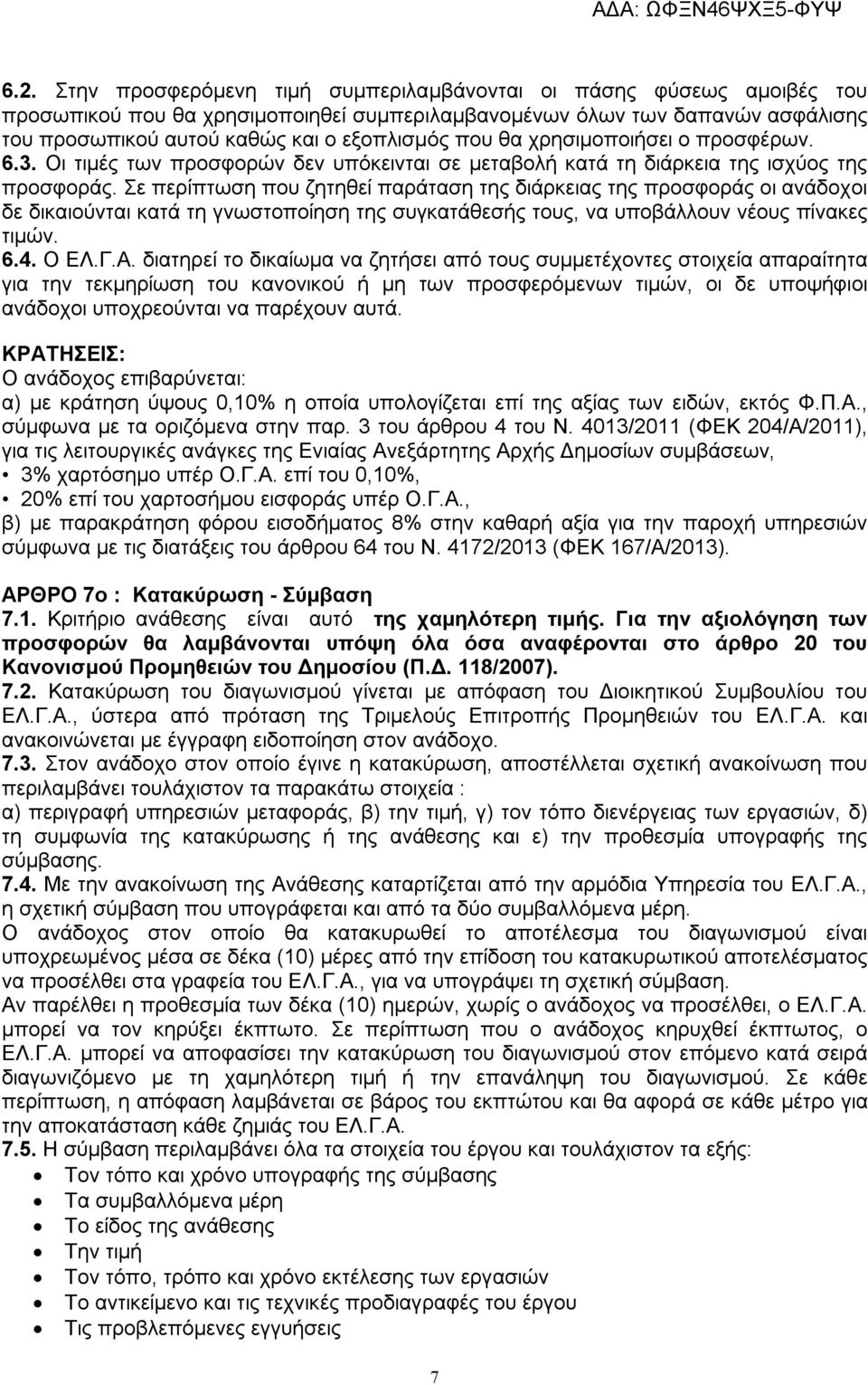 ΑΔΑ: ΩΦΞΝ46ΨΧΞ5-ΦΥΨ

6.2. Στην προσφερόμενη τιμή συμπεριλαμβάνονται οι πάσης φύσεως αμοιβές του προσωπικού που θα χρησιμοποιηθεί συμπεριλαμβανομένων όλων των δαπανών ασφάλισης του προσωπικού αυτού καθώς και ο εξοπλισμός που θα χρησιμοποιήσει ο προσφέρων. 6.3. Οι τιμές των προσφορών δεν υπόκεινται σε μεταβολή κατά τη διάρκεια της ισχύος της προσφοράς. Σε περίπτωση που ζητηθεί παράταση της διάρκειας της προσφοράς οι ανάδοχοι δε δικαιούνται κατά τη γνωστοποίηση της συγκατάθεσής τους, να υποβάλλουν νέους πίνακες τιμών.
6.4. Ο ΕΛ.Γ.Α. διατηρεί το δικαίωμα να ζητήσει από τους συμμετέχοντες στοιχεία απαραίτητα για την τεκμηρίωση του κανονικού ή μη των προσφερόμενων τιμών, οι δε υποψήφιοι ανάδοχοι υποχρεούνται να παρέχουν αυτά.

ΚΡΑΤΗΣΕΙΣ:
Ο ανάδοχος επιβαρύνεται:
α) με κράτηση ύψους 0,10% η οποία υπολογίζεται επί της αξίας των ειδών, εκτός Φ.Π.Α., σύμφωνα με τα οριζόμενα στην παρ. 3 του άρθρου 4 του Ν. 4013/2011 (ΦΕΚ 204/Α/2011), για τις λειτουργικές ανάγκες της Ενιαίας Ανεξάρτητης Αρχής Δημοσίων συμβάσεων,
• 3% χαρτόσημο υπέρ Ο.Γ.Α. επί του 0,10%,
• 20% επί του χαρτοσήμου εισφοράς υπέρ Ο.Γ.Α.,
β) με παρακράτηση φόρου εισοδήματος 8% στην καθαρή αξία για την παροχή υπηρεσιών σύμφωνα με τις διατάξεις του άρθρου 64 του Ν. 4172/2013 (ΦΕΚ 167/Α/2013).

ΑΡΘΡΟ 7ο : Κατακύρωση - Σύμβαση
7.1. Κριτήριο ανάθεσης είναι αυτό της χαμηλότερη τιμής. Για την αξιολόγηση των προσφορών θα λαμβάνονται υπόψη όλα όσα αναφέρονται στο άρθρο 20 του Κανονισμού Προμηθειών του Δημοσίου (Π.Δ. 118/2007).
7.2. Κατακύρωση του διαγωνισμού γίνεται με απόφαση του Διοικητικού Συμβουλίου του ΕΛ.Γ.Α., ύστερα από πρόταση της Τριμελούς Επιτροπής Προμηθειών του ΕΛ.Γ.Α. και ανακοινώνεται με έγγραφη ειδοποίηση στον ανάδοχο.
7.3. Στον ανάδοχο στον οποίο έγινε η κατακύρωση, αποστέλλεται σχετική ανακοίνωση που περιλαμβάνει τουλάχιστον τα παρακάτω στοιχεία :
α) περιγραφή υπηρεσιών μεταφοράς, β) την τιμή, γ) τον τόπο διενέργειας των εργασιών, δ) τη συμφωνία της κατακύρωσης ή της ανάθεσης και ε) την προθεσμία υπογραφής της σύμβασης.
7.4. Με την ανακοίνωση της Ανάθεσης καταρτίζεται από την αρμόδια Υπηρεσία του ΕΛ.Γ.Α., η σχετική σύμβαση που υπογράφεται και από τα δύο συμβαλλόμενα μέρη.
Ο ανάδοχος στον οποίο θα κατακυρωθεί το αποτέλεσμα του διαγωνισμού είναι υποχρεωμένος μέσα σε δέκα (10) μέρες από την επίδοση του κατακυρωτικού αποτελέσματος να προσέλθει στα γραφεία του ΕΛ.Γ.Α., για να υπογράψει τη σχετική σύμβαση.
Αν παρέλθει η προθεσμία των δέκα (10) ημερών, χωρίς ο ανάδοχος να προσέλθει, ο ΕΛ.Γ.Α. μπορεί να τον κηρύξει έκπτωτο. Σε περίπτωση που ο ανάδοχος κηρυχθεί έκπτωτος, ο ΕΛ.Γ.Α. μπορεί να αποφασίσει την κατακύρωση του διαγωνισμού στον επόμενο κατά σειρά διαγωνιζόμενο με τη χαμηλότερη τιμή ή την επανάληψη του διαγωνισμού. Σε κάθε περίπτωση, η απόφαση λαμβάνεται σε βάρος του εκπτώτου και θα αφορά σε κάθε μέτρο για την αποκατάσταση κάθε ζημιάς του ΕΛ.Γ.Α.
7.5. Η σύμβαση περιλαμβάνει όλα τα στοιχεία του έργου και τουλάχιστον τα εξής:
• Τον τόπο και χρόνο υπογραφής της σύμβασης
• Τα συμβαλλόμενα μέρη
• Το είδος της ανάθεσης
• Την τιμή
• Τον τόπο, τρόπο και χρόνο εκτέλεσης των εργασιών
• Το αντικείμενο και τις τεχνικές προδιαγραφές του έργου
• Τις προβλεπόμενες εγγυήσεις

7